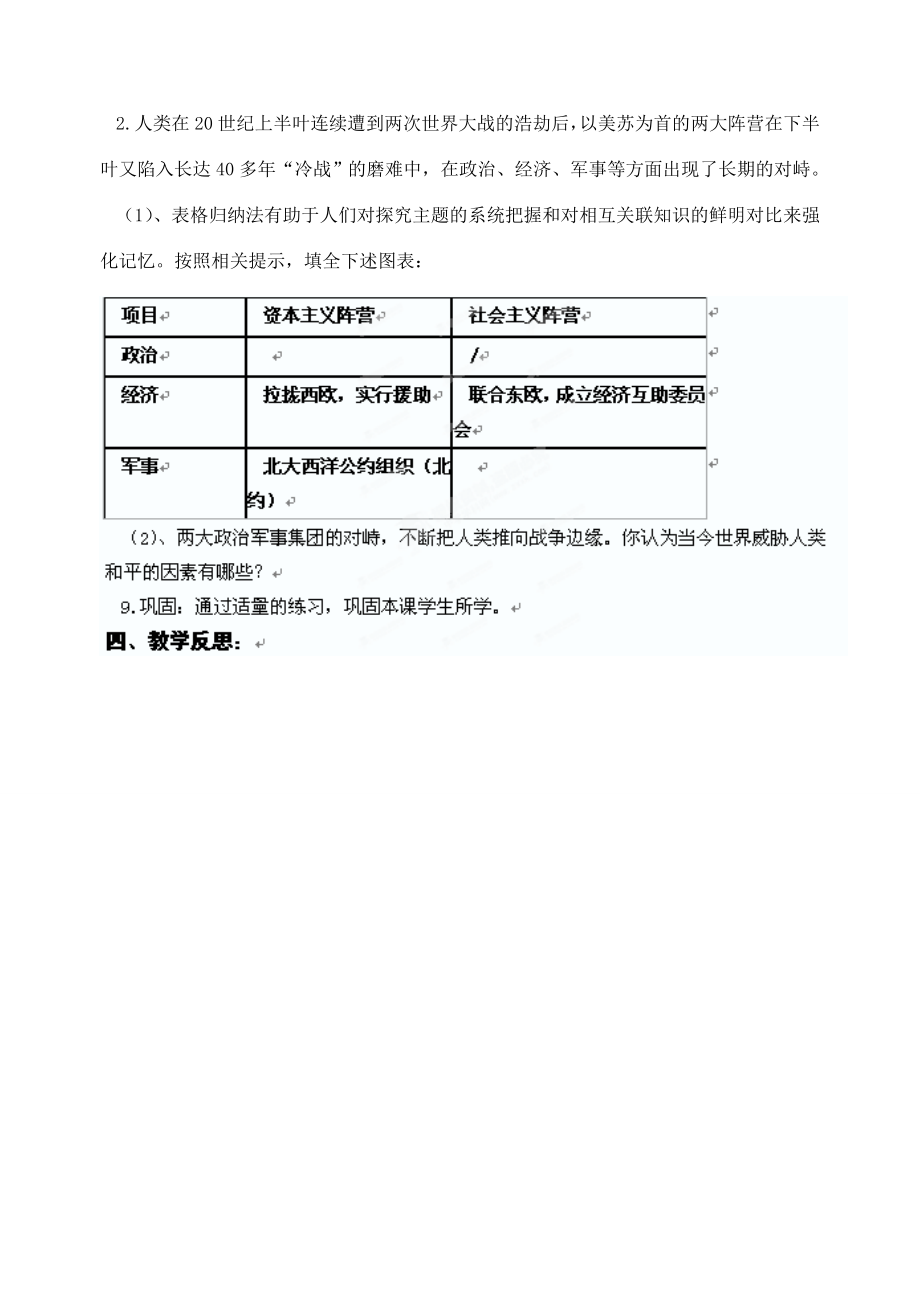 2.人类在20世纪上半叶连续遭到两次世界大战的浩劫后，以美苏为首的两大阵营在下半叶又陷入长达40多年“冷战”的磨难中，在政治、经济、军事等方面出现了长期的对峙。

（1)、表格归纳法有助于人们对探究主题的系统把握和对相互关联知识的鲜明对比来强化记忆。按照相关提示，填全下述图表：

| 项目 | 资本主义阵营 | 社会主义阵营 |
|---|---|---|
| 政治 |  | / |
| 经济 | 拉拢西欧，实行援助 | 联合东欧，成立经济互助委员会 |
| 军事 | 北大西洋公约组织（北约） |  |

（2)、两大政治军事集团的对峙，不断把人类推向战争边缘。你认为当今世界威胁人类和平的因素有哪些？

9.巩固：通过适量的练习，巩固本课学生所学。

四、教学反思：